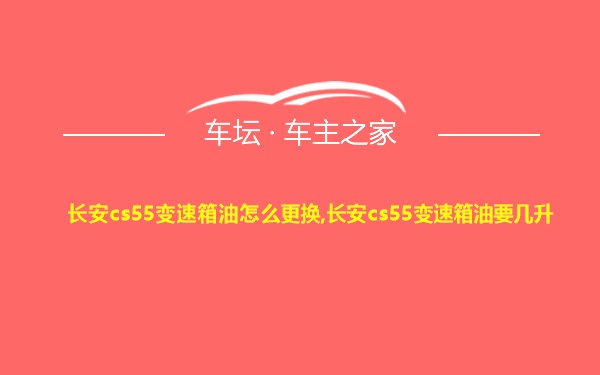 车坛 · 车主之家

长安cs55变速箱油怎么更换,长安cs55变速箱油要几升